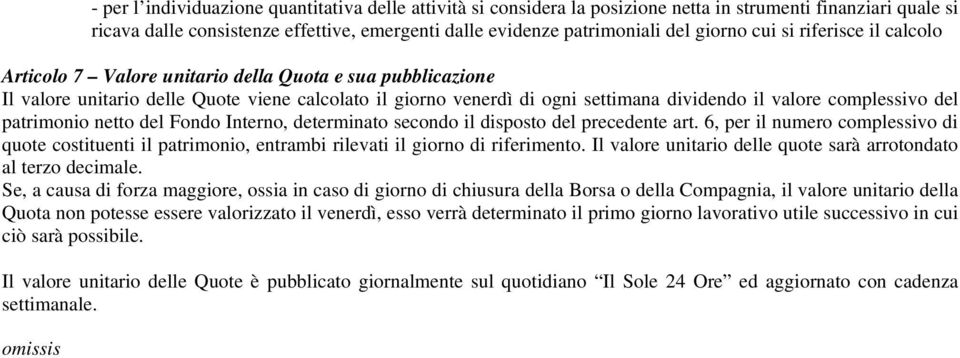 - per l’individuazione quantitativa delle attività si considera la posizione netta in strumenti finanziari quale si ricava dalle consistenze effettive, emergenti dalle evidenze patrimoniali del giorno cui si riferisce il calcolo

Articolo 7 – Valore unitario della Quota e sua pubblicazione
Il valore unitario delle Quote viene calcolato il giorno venerdì di ogni settimana dividendo il valore complessivo del patrimonio netto del Fondo Interno, determinato secondo il disposto del precedente art. 6, per il numero complessivo di quote costituenti il patrimonio, entrambi rilevati il giorno di riferimento. Il valore unitario delle quote sarà arrotondato al terzo decimale.
Se, a causa di forza maggiore, ossia in caso di giorno di chiusura della Borsa o della Compagnia, il valore unitario della Quota non potesse essere valorizzato il venerdì, esso verrà determinato il primo giorno lavorativo utile successivo in cui ciò sarà possibile.

Il valore unitario delle Quote è pubblicato giornalmente sul quotidiano “Il Sole 24 Ore” ed aggiornato con cadenza settimanale.

omissis